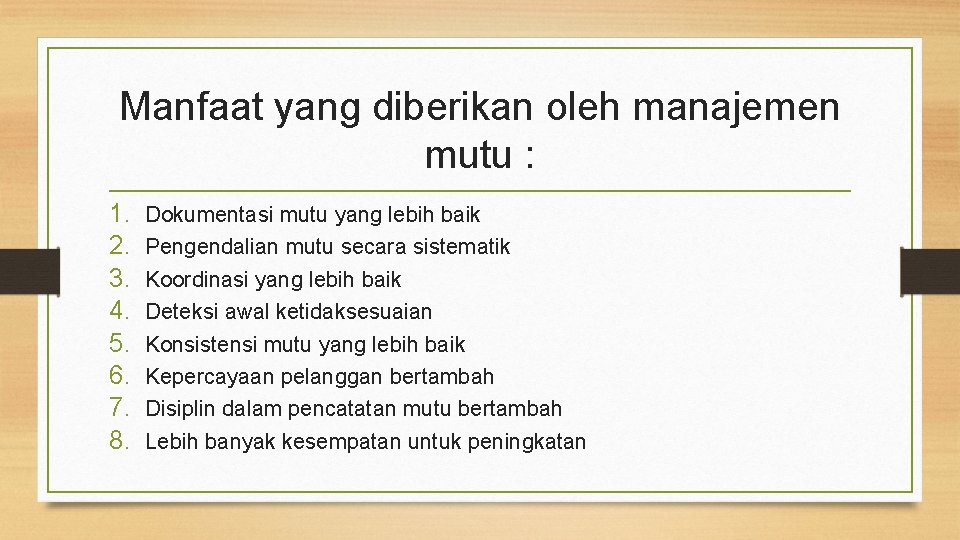 Manfaat yang diberikan oleh manajemen mutu :

1. Dokumentasi mutu yang lebih baik
2. Pengendalian mutu secara sistematik
3. Koordinasi yang lebih baik
4. Deteksi awal ketidaksesuaian
5. Konsistensi mutu yang lebih baik
6. Kepercayaan pelanggan bertambah
7. Disiplin dalam pencatatan mutu bertambah
8. Lebih banyak kesempatan untuk peningkatan